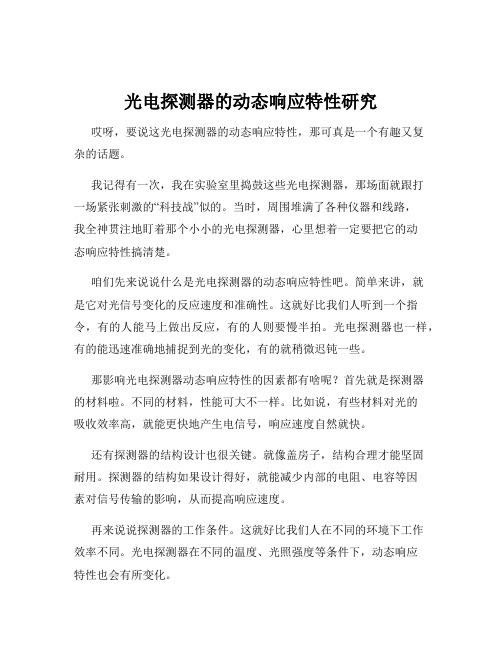 光电探测器的动态响应特性研究

哎呀，要说这光电探测器的动态响应特性，那可真是一个有趣又复杂的话题。

我记得有一次，我在实验室里捣鼓这些光电探测器，那场面就跟打一场紧张刺激的“科技战”似的。当时，周围堆满了各种仪器和线路，我全神贯注地盯着那个小小的光电探测器，心里想着一定要把它的动态响应特性搞清楚。

咱们先来说说什么是光电探测器的动态响应特性吧。简单来讲，就是它对光信号变化的反应速度和准确性。这就好比我们人听到一个指令，有的人能马上做出反应，有的人则要慢半拍。光电探测器也一样，有的能迅速准确地捕捉到光的变化，有的就稍微迟钝一些。

那影响光电探测器动态响应特性的因素都有啥呢？首先就是探测器的材料啦。不同的材料，性能可大不一样。比如说，有些材料对光的吸收效率高，就能更快地产生电信号，响应速度自然就快。

还有探测器的结构设计也很关键。就像盖房子，结构合理才能坚固耐用。探测器的结构如果设计得好，就能减少内部的电阻、电容等因素对信号传输的影响，从而提高响应速度。

再来说说探测器的工作条件。这就好比我们人在不同的环境下工作效率不同。光电探测器在不同的温度、光照强度等条件下，动态响应特性也会有所变化。